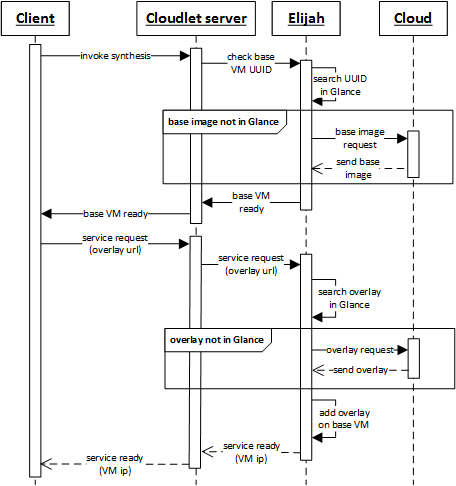 Client

Cloudlet server

Elijah

Cloud

invoke synthesis

check base VM UUID

search UUID in Glance

base image not in Glance

base image request

send base image

base VM ready

base VM ready

service request (overlay url)

service request (overlay url)

search overlay in Glance

overlay not in Glance

overlay request

send overlay

add overlay on base VM

service ready (VM ip)

service ready (VM ip)